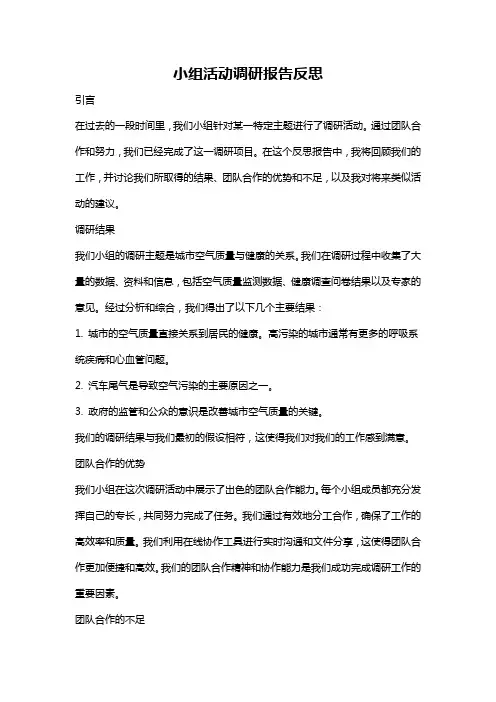 小组活动调研报告反思

引言

在过去的一段时间里，我们小组针对某一特定主题进行了调研活动。通过团队合作和努力，我们已经完成了这一调研项目。在这个反思报告中，我将回顾我们的工作，并讨论我们所取得的结果、团队合作的优势和不足，以及我对将来类似活动的建议。

调研结果

我们小组的调研主题是城市空气质量与健康的关系。我们在调研过程中收集了大量的数据、资料和信息，包括空气质量监测数据、健康调查问卷结果以及专家的意见。经过分析和综合，我们得出了以下几个主要结果：

1. 城市的空气质量直接关系到居民的健康。高污染的城市通常有更多的呼吸系统疾病和心血管问题。

2. 汽车尾气是导致空气污染的主要原因之一。

3. 政府的监管和公众的意识是改善城市空气质量的关键。

我们的调研结果与我们最初的假设相符，这使得我们对我们的工作感到满意。

团队合作的优势

我们小组在这次调研活动中展示了出色的团队合作能力。每个小组成员都充分发挥自己的专长，共同努力完成了任务。我们通过有效地分工合作，确保了工作的高效率和质量。我们利用在线协作工具进行实时沟通和文件分享，这使得团队合作更加便捷和高效。我们的团队合作精神和协作能力是我们成功完成调研工作的重要因素。

团队合作的不足